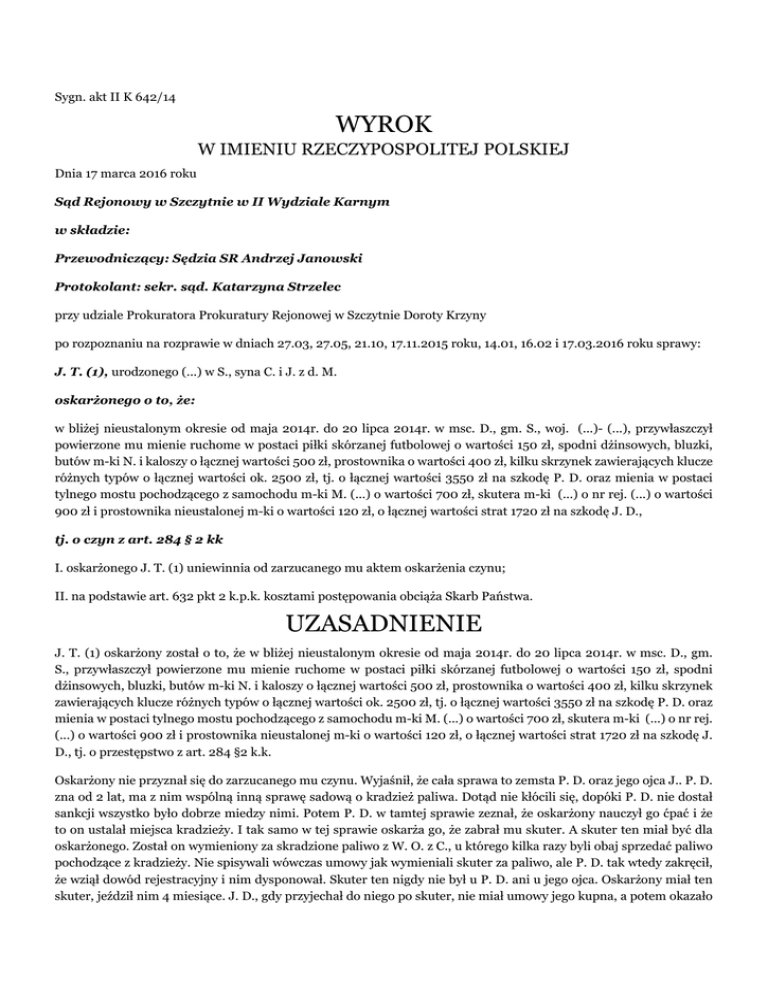 Sygn. akt II K 642/14

WYROK
W IMIENIU RZECZYPOSPOLITEJ POLSKIEJ

Dnia 17 marca 2016 roku

Sąd Rejonowy w Szczytnie w II Wydziale Karnym

w składzie:

Przewodniczący: Sędzia SR Andrzej Janowski

Protokolant: sekr. sąd. Katarzyna Strzelec

przy udziale Prokuratora Prokuratury Rejonowej w Szczytnie Doroty Krzyny

po rozpoznaniu na rozprawie w dniach 27.03, 27.05, 21.10, 17.11.2015 roku, 14.01, 16.02 i 17.03.2016 roku sprawy:

J. T. (1), urodzonego (...) w S., syna C. i J. z d. M.

oskarżonego o to, że:

w bliżej nieustalonym okresie od maja 2014r. do 20 lipca 2014r. w msc. D., gm. S., woj. (...)- (...), przywłaszczył powierzone mu mienie ruchome w postaci piłki skórzanej futbolowej o wartości 150 zł, spodni dżinsowych, bluzki, butów m-ki N. i kaloszy o łącznej wartości 500 zł, prostownika o wartości 400 zł, kilku skrzynek zawierających klucze różnych typów o łącznej wartości ok. 2500 zł, tj. o łącznej wartości 3550 zł na szkodę P. D. oraz mienia w postaci tylnego mostu pochodzącego z samochodu m-ki M. (...) o wartości 700 zł, skutera m-ki (...) o nr rej. (...) o wartości 900 zł i prostownika nieustalonej m-ki o wartości 120 zł, o łącznej wartości strat 1720 zł na szkodę J. D.,

tj. o czyn z art. 284 § 2 kk

I. oskarżonego J. T. (1) uniewinnia od zarzucanego mu aktem oskarżenia czynu;

II. na podstawie art. 632 pkt 2 k.p.k. kosztami postępowania obciąża Skarb Państwa.

UZASADNIENIE

J. T. (1) oskarżony został o to, że w bliżej nieustalonym okresie od maja 2014r. do 20 lipca 2014r. w msc. D., gm. S., przywłaszczył powierzone mu mienie ruchome w postaci piłki skórzanej futbolowej o wartości 150 zł, spodni dżinsowych, bluzki, butów m-ki N. i kaloszy o łącznej wartości 500 zł, prostownika o wartości 400 zł, kilku skrzynek zawierających klucze różnych typów o łącznej wartości ok. 2500 zł, tj. o łącznej wartości 3550 zł na szkodę P. D. oraz mienia w postaci tylnego mostu pochodzącego z samochodu m-ki M. (...) o wartości 700 zł, skutera m-ki (...) o nr rej. (...) o wartości 900 zł i prostownika nieustalonej m-ki o wartości 120 zł, o łącznej wartości strat 1720 zł na szkodę J. D., tj. o przestępstwo z art. 284 §2 k.k.

Oskarżony nie przyznał się do zarzucanego mu czynu. Wyjaśnił, że cała sprawa to zemsta P. D. oraz jego ojca J.. P. D. zna od 2 lat, ma z nim wspólną inną sprawę sadową o kradzież paliwa. Dotąd nie kłócili się, dopóki P. D. nie dostał sankcji wszystko było dobrze miedzy nimi. Potem P. D. w tamtej sprawie zeznał, że oskarżony nauczył go ćpać i że to on ustalał miejsca kradzieży. I tak samo w tej sprawie oskarża go, że zabrał mu skuter. A skuter ten miał być dla oskarżonego. Został on wymieniony za skradzione paliwo z W. O. z C., u którego kilka razy byli obaj sprzedać paliwo pochodzące z kradzieży. Nie spisywali wówczas umowy jak wymieniali skuter za paliwo, ale P. D. tak wtedy zakręcił, że wziął dowód rejestracyjny i nim dysponował. Skuter ten nigdy nie był u P. D. ani u jego ojca. Oskarżony miał ten skuter, jeździł nim 4 miesiące. J. D., gdy przyjechał do niego po skuter, nie miał umowy jego kupna, a potem okazało